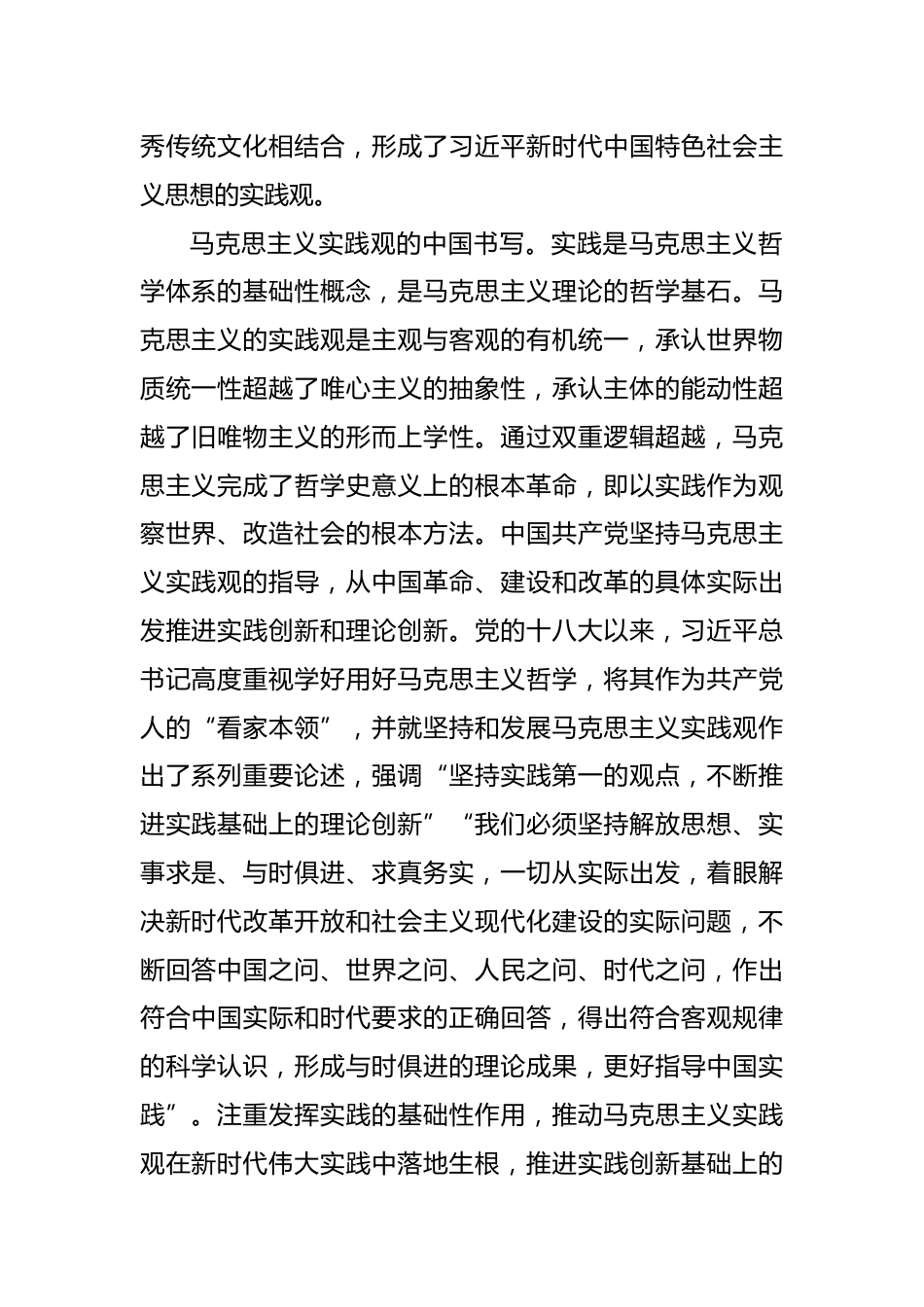 秀传统文化相结合，形成了习近平新时代中国特色社会主义思想的实践观。

马克思主义实践观的中国书写。实践是马克思主义哲学体系的基础性概念，是马克思主义理论的哲学基石。马克思主义的实践观是主观与客观的有机统一，承认世界物质统一性超越了唯心主义的抽象性，承认主体的能动性超越了旧唯物主义的形而上学性。通过双重逻辑超越，马克思主义完成了哲学史意义上的根本革命，即以实践作为观察世界、改造社会的根本方法。中国共产党坚持马克思主义实践观的指导，从中国革命、建设和改革的具体实际出发推进实践创新和理论创新。党的十八大以来，习近平总书记高度重视学好用好马克思主义哲学，将其作为共产党人的“看家本领”，并就坚持和发展马克思主义实践观作出了系列重要论述，强调“坚持实践第一的观点，不断推进实践基础上的理论创新”“我们必须坚持解放思想、实事求是、与时俱进、求真务实，一切从实际出发，着眼解决新时代改革开放和社会主义现代化建设的实际问题，不断回答中国之问、世界之问、人民之问、时代之问，作出符合中国实际和时代要求的正确回答，得出符合客观规律的科学认识，形成与时俱进的理论成果，更好指导中国实践”。注重发挥实践的基础性作用，推动马克思主义实践观在新时代伟大实践中落地生根，推进实践创新基础上的